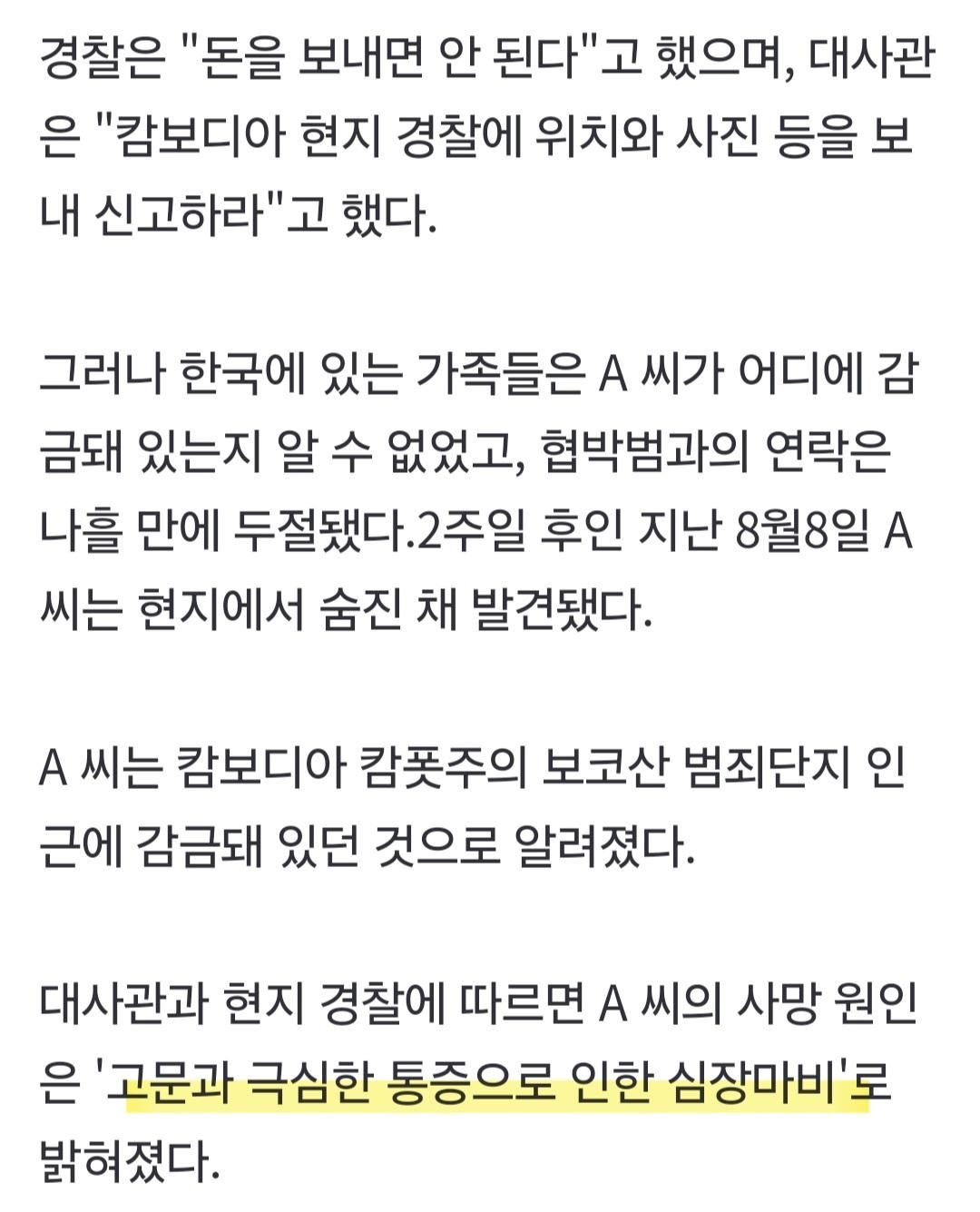 경찰은 "돈을 보내면 안 된다"고 했으며, 대사관은 "캄보디아 현지 경찰에 위치와 사진 등을 보내 신고하라"고 했다.

그러나 한국에 있는 가족들은 A 씨가 어디에 감금돼 있는지 알 수 없었고, 협박범과의 연락은 나흘 만에 두절됐다.2주일 후인 지난 8월8일 A 씨는 현지에서 숨진 채 발견됐다.

A 씨는 캄보디아 캄폿주의 보코산 범죄단지 인근에 감금돼 있던 것으로 알려졌다.

대사관과 현지 경찰에 따르면 A 씨의 사망 원인은 '고문과 극심한 통증으로 인한 심장마비'로 밝혀졌다.